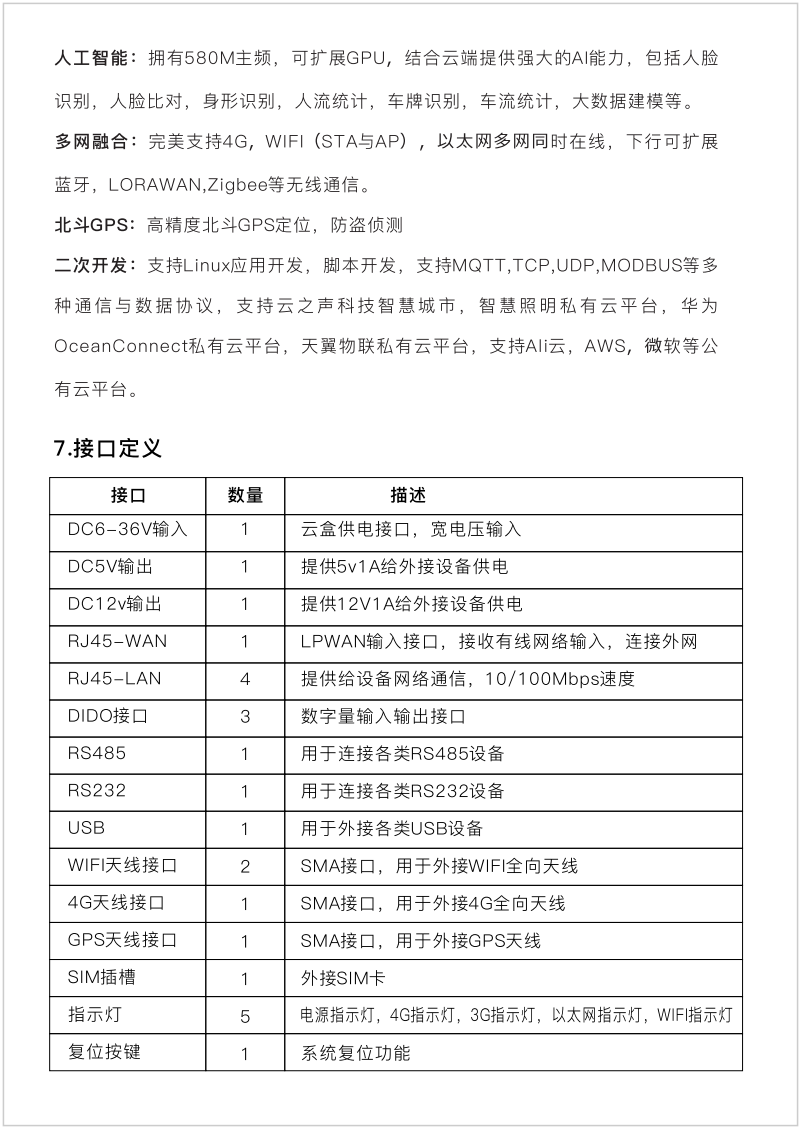 人工智能：拥有580M主频，可扩展GPU，结合云端提供强大的AI能力，包括人脸识别，人脸比对，身形识别，人流统计，车牌识别，车流统计，大数据建模等。

多网融合：完美支持4G，WIFI（STA与AP），以太网多网同时在线，下行可扩展蓝牙，LORAWAN,Zigbee等无线通信。

北斗GPS：高精度北斗GPS定位，防盗侦测

二次开发：支持Linux应用开发，脚本开发，支持MQTT,TCP,UDP,MODBUS等多种通信与数据协议，支持云之声科技智慧城市，智慧照明私有云平台，华为OceanConnect私有云平台，天翼物联私有云平台，支持Ali云，AWS，微软等公有云平台。

7.接口定义

| 接口 | 数量 | 描述 |
|---|---|---|
| DC6-36V输入 | 1 | 云盒供电接口，宽电压输入 |
| DC5V输出 | 1 | 提供5v1A给外接设备供电 |
| DC12v输出 | 1 | 提供12V1A给外接设备供电 |
| RJ45-WAN | 1 | LPWAN输入接口，接收有线网络输入，连接外网 |
| RJ45-LAN | 4 | 提供给设备网络通信，10/100Mbps速度 |
| DIDO接口 | 3 | 数字量输入输出接口 |
| RS485 | 1 | 用于连接各类RS485设备 |
| RS232 | 1 | 用于连接各类RS232设备 |
| USB | 1 | 用于外接各类USB设备 |
| WIFI天线接口 | 2 | SMA接口，用于外接WIFI全向天线 |
| 4G天线接口 | 1 | SMA接口，用于外接4G全向天线 |
| GPS天线接口 | 1 | SMA接口，用于外接GPS天线 |
| SIM插槽 | 1 | 外接SIM卡 |
| 指示灯 | 5 | 电源指示灯，4G指示灯，3G指示灯，以太网指示灯，WIFI指示灯 |
| 复位按键 | 1 | 系统复位功能 |